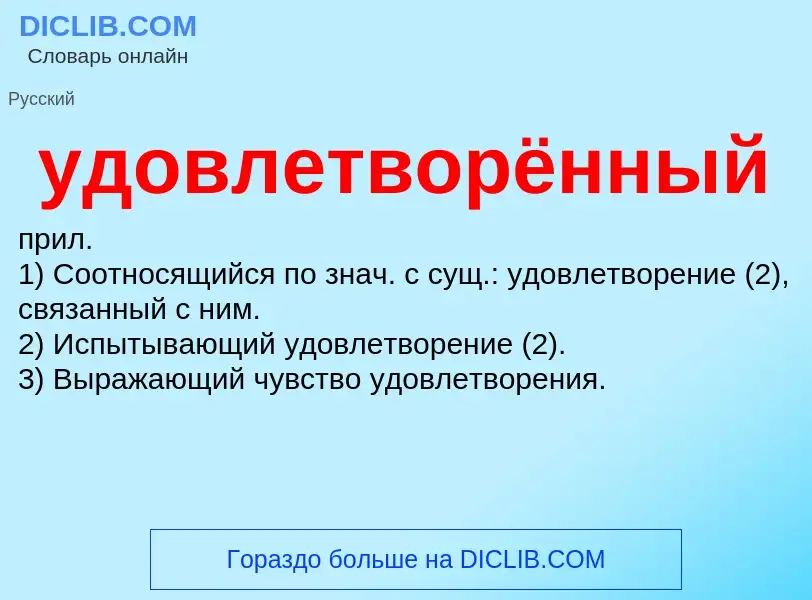 DICLIB.COM
Словарь онлайн

Русский

удовлетворённый

прил.
1) Соотносящийся по знач. с сущ.: удовлетворение (2), связанный с ним.
2) Испытывающий удовлетворение (2).
3) Выражающий чувство удовлетворения.

Гораздо больше на DICLIB.COM